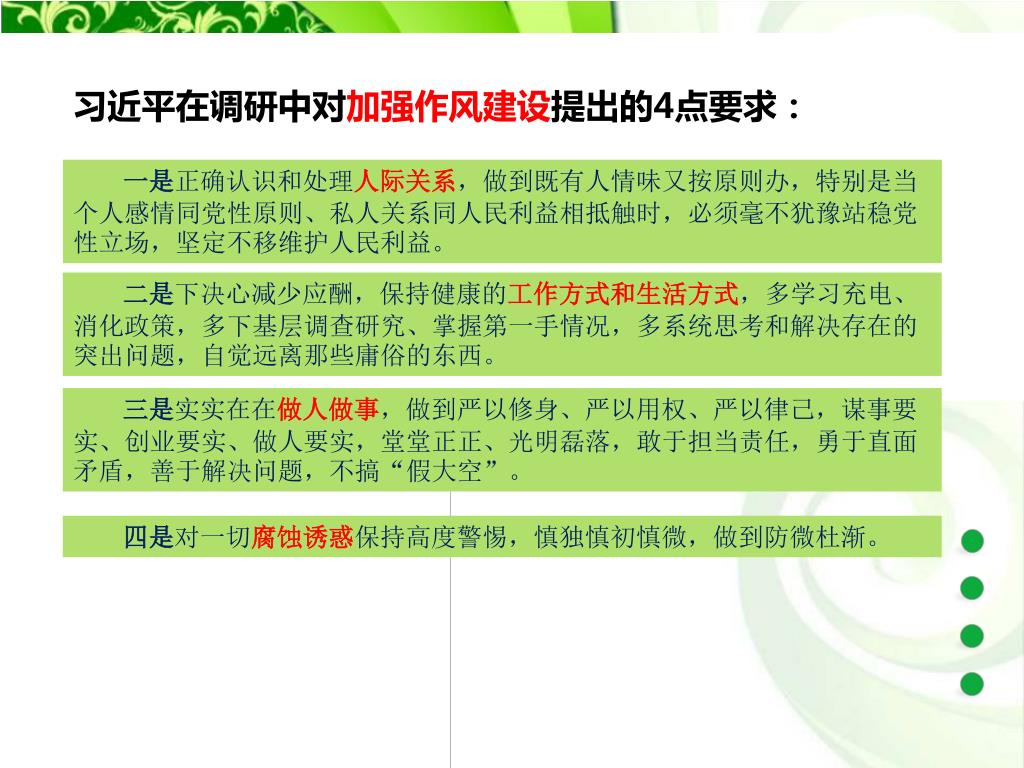 习近平在调研中对加强作风建设提出的4点要求：

一是正确认识和处理人际关系，做到既有人情味又按原则办，特别是当个人感情同党性原则、私人关系同人民利益相抵触时，必须毫不犹豫站稳党性立场，坚定不移维护人民利益。

二是下决心减少应酬，保持健康的工作方式和生活方式，多学习充电、消化政策，多下基层调查研究、掌握第一手情况，多系统思考和解决存在的突出问题，自觉远离那些庸俗的东西。

三是实实在在做人做事，做到严以修身、严以用权、严以律己，谋事要实、创业要实、做人要实，堂堂正正、光明磊落，敢于担当责任，勇于直面矛盾，善于解决问题，不搞“假大空”。

四是对一切腐蚀诱惑保持高度警惕，慎独慎初慎微，做到防微杜渐。